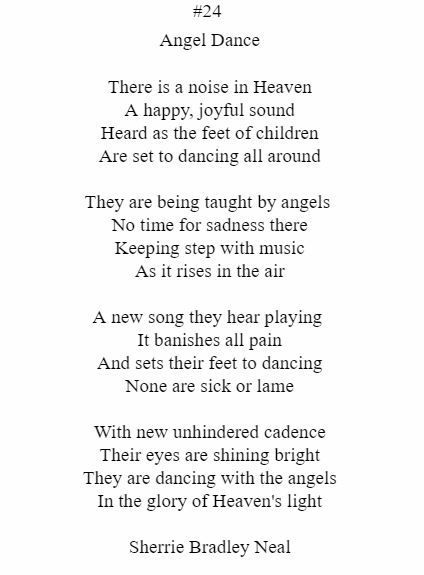 #24
Angel Dance

There is a noise in Heaven
A happy, joyful sound
Heard as the feet of children
Are set to dancing all around

They are being taught by angels
No time for sadness there
Keeping step with music
As it rises in the air

A new song they hear playing
It banishes all pain
And sets their feet to dancing
None are sick or lame

With new unhindered cadence
Their eyes are shining bright
They are dancing with the angels
In the glory of Heaven's light

Sherrie Bradley Neal